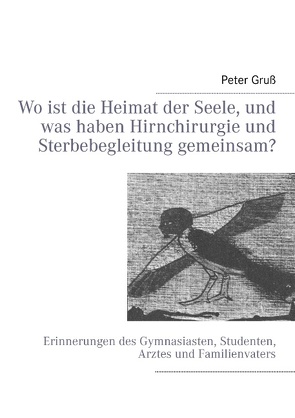 Peter Gruß

Wo ist die Heimat der Seele, und was haben Hirnchirurgie und Sterbebegleitung gemeinsam?

Erinnerungen des Gymnasiasten, Studenten, Arztes und Familienvaters